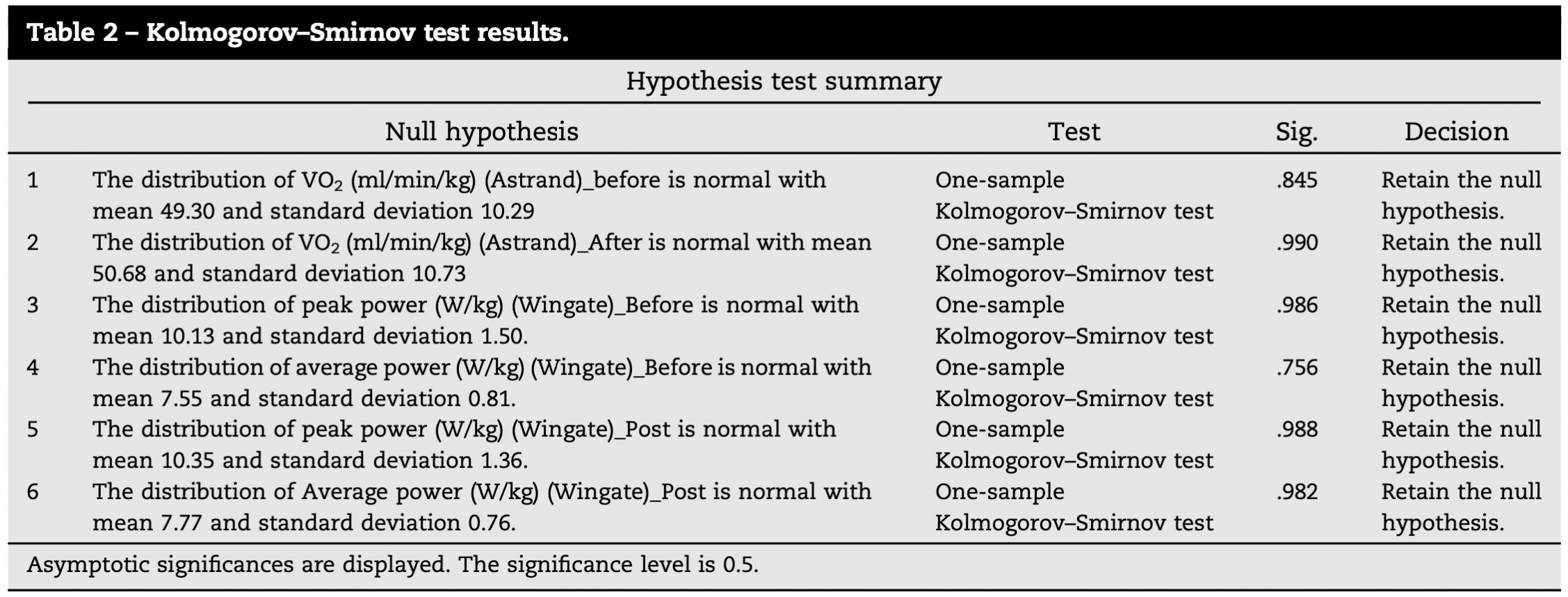 Table 2 – Kolmogorov–Smirnov test results.

Hypothesis test summary

| | Null hypothesis | Test | Sig. | Decision |
|---|---|---|---|---|
| 1 | The distribution of $VO_2$ (ml/min/kg) (Astrand)_before is normal with mean 49.30 and standard deviation 10.29 | One-sample Kolmogorov–Smirnov test | .845 | Retain the null hypothesis. |
| 2 | The distribution of $VO_2$ (ml/min/kg) (Astrand)_After is normal with mean 50.68 and standard deviation 10.73 | One-sample Kolmogorov–Smirnov test | .990 | Retain the null hypothesis. |
| 3 | The distribution of peak power (W/kg) (Wingate)_Before is normal with mean 10.13 and standard deviation 1.50. | One-sample Kolmogorov–Smirnov test | .986 | Retain the null hypothesis. |
| 4 | The distribution of average power (W/kg) (Wingate)_Before is normal with mean 7.55 and standard deviation 0.81. | One-sample Kolmogorov–Smirnov test | .756 | Retain the null hypothesis. |
| 5 | The distribution of peak power (W/kg) (Wingate)_Post is normal with mean 10.35 and standard deviation 1.36. | One-sample Kolmogorov–Smirnov test | .988 | Retain the null hypothesis. |
| 6 | The distribution of Average power (W/kg) (Wingate)_Post is normal with mean 7.77 and standard deviation 0.76. | One-sample Kolmogorov–Smirnov test | .982 | Retain the null hypothesis. |

Asymptotic significances are displayed. The significance level is 0.5.